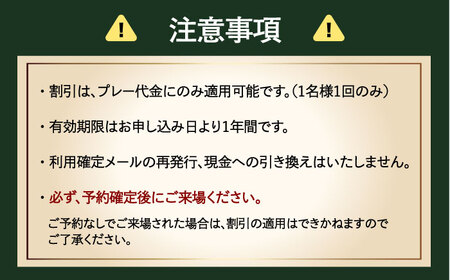 注意事項

・割引は、プレー代金にのみ適用可能です。(1名様1回のみ)

・有効期限はお申し込み日より1年間です。

・利用確定メールの再発行、現金への引き換えはいたしません。

・必ず、予約確定後にご来場ください。

ご予約なしでご来場された場合は、割引の適用はできかねますのでご了承ください。